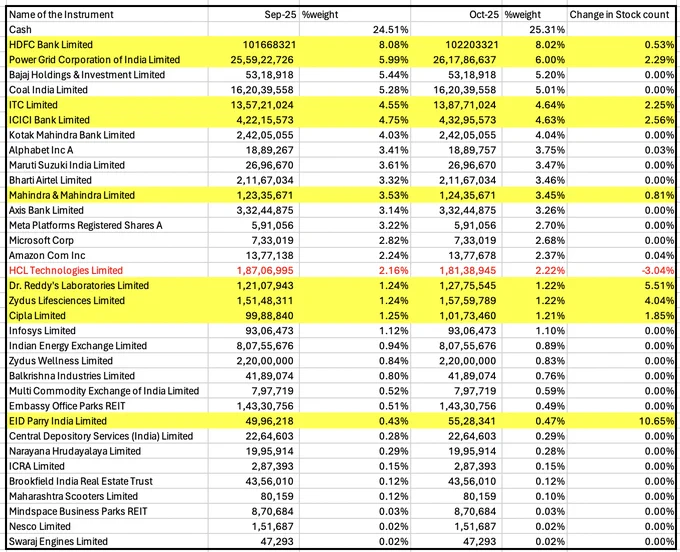 | Name of the Instrument | Sep-25 | %weight | Oct-25 | %weight | Change in Stock count |
|---|---|---|---|---|---|
| Cash | | 24.51% | | 25.31% | |
| HDFC Bank Limited | 101668321 | 8.08% | 102203321 | 8.02% | 0.53% |
| Power Grid Corporation of India Limited | 25,59,22,726 | 5.99% | 26,17,86,637 | 6.00% | 2.29% |
| Bajaj Holdings & Investment Limited | 53,18,918 | 5.44% | 53,18,918 | 5.20% | 0.00% |
| Coal India Limited | 16,20,39,558 | 5.28% | 16,20,39,558 | 5.01% | 0.00% |
| ITC Limited | 13,57,21,024 | 4.55% | 13,87,71,024 | 4.64% | 2.25% |
| ICICI Bank Limited | 4,22,15,573 | 4.75% | 4,32,95,573 | 4.63% | 2.56% |
| Kotak Mahindra Bank Limited | 2,42,05,055 | 4.03% | 2,42,05,055 | 4.04% | 0.00% |
| Alphabet Inc A | 18,89,267 | 3.41% | 18,89,757 | 3.75% | 0.03% |
| Maruti Suzuki India Limited | 26,96,670 | 3.61% | 26,96,670 | 3.47% | 0.00% |
| Bharti Airtel Limited | 2,11,67,034 | 3.32% | 2,11,67,034 | 3.46% | 0.00% |
| Mahindra & Mahindra Limited | 1,23,35,671 | 3.53% | 1,24,35,671 | 3.45% | 0.81% |
| Axis Bank Limited | 3,32,44,875 | 3.14% | 3,32,44,875 | 3.26% | 0.00% |
| Meta Platforms Registered Shares A | 5,91,056 | 3.22% | 5,91,056 | 2.70% | 0.00% |
| Microsoft Corp | 7,33,019 | 2.82% | 7,33,019 | 2.68% | 0.00% |
| Amazon Com Inc | 13,77,138 | 2.24% | 13,77,678 | 2.37% | 0.04% |
| HCL Technologies Limited | 1,87,06,995 | 2.16% | 1,81,38,945 | 2.22% | -3.04% |
| Dr. Reddy's Laboratories Limited | 1,21,07,943 | 1.24% | 1,27,75,545 | 1.22% | 5.51% |
| Zydus Lifesciences Limited | 1,51,48,311 | 1.24% | 1,57,59,789 | 1.22% | 4.04% |
| Cipla Limited | 99,88,840 | 1.25% | 1,01,73,460 | 1.21% | 1.85% |
| Infosys Limited | 93,06,473 | 1.12% | 93,06,473 | 1.10% | 0.00% |
| Indian Energy Exchange Limited | 8,07,55,676 | 0.94% | 8,07,55,676 | 0.89% | 0.00% |
| Zydus Wellness Limited | 2,20,00,000 | 0.84% | 2,20,00,000 | 0.83% | 0.00% |
| Balkrishna Industries Limited | 41,89,074 | 0.80% | 41,89,074 | 0.76% | 0.00% |
| Multi Commodity Exchange of India Limited | 7,97,719 | 0.52% | 7,97,719 | 0.59% | 0.00% |
| Embassy Office Parks REIT | 1,43,30,756 | 0.51% | 1,43,30,756 | 0.49% | 0.00% |
| EID Parry India Limited | 49,96,218 | 0.43% | 55,28,341 | 0.47% | 10.65% |
| Central Depository Services (India) Limited | 22,64,603 | 0.28% | 22,64,603 | 0.29% | 0.00% |
| Narayana Hrudayalaya Limited | 19,95,914 | 0.29% | 19,95,914 | 0.28% | 0.00% |
| ICRA Limited | 2,87,393 | 0.15% | 2,87,393 | 0.15% | 0.00% |
| Brookfield India Real Estate Trust | 43,56,010 | 0.12% | 43,56,010 | 0.12% | 0.00% |
| Maharashtra Scooters Limited | 80,159 | 0.12% | 80,159 | 0.10% | 0.00% |
| Mindspace Business Parks REIT | 8,70,684 | 0.03% | 8,70,684 | 0.03% | 0.00% |
| Nesco Limited | 1,51,687 | 0.02% | 1,51,687 | 0.02% | 0.00% |
| Swaraj Engines Limited | 47,293 | 0.02% | 47,293 | 0.02% | 0.00% |